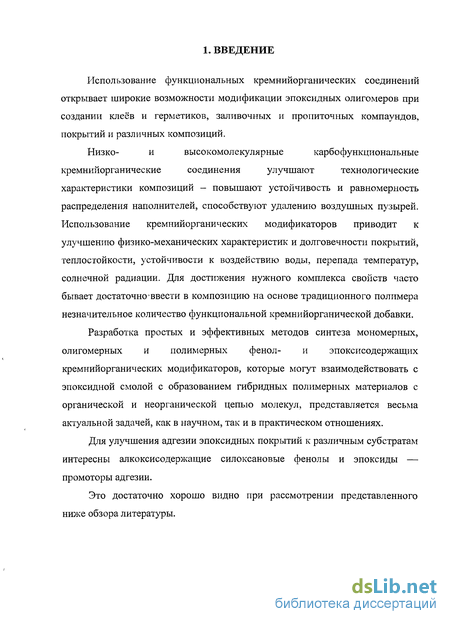 1. ВВЕДЕНИЕ

Использование функциональных кремнийорганических соединений открывает широкие возможности модификации эпоксидных олигомеров при создании клеёв и герметиков, заливочных и пропиточных компаундов, покрытий и различных композиций.

Низко- и высокомолекулярные карбофункциональные кремнийорганические соединения улучшают технологические характеристики композиций – повышают устойчивость и равномерность распределения наполнителей, способствуют удалению воздушных пузырей. Использование кремнийорганических модификаторов приводит к улучшению физико-механических характеристик и долговечности покрытий, теплостойкости, устойчивости к воздействию воды, перепада температур, солнечной радиации. Для достижения нужного комплекса свойств часто бывает достаточно ввести в композицию на основе традиционного полимера незначительное количество функциональной кремнийорганической добавки.

Разработка простых и эффективных методов синтеза мономерных, олигомерных и полимерных фенол- и эпоксисодержащих кремнийорганических модификаторов, которые могут взаимодействовать с эпоксидной смолой с образованием гибридных полимерных материалов с органической и неорганической цепью молекул, представляется весьма актуальной задачей, как в научном, так и в практическом отношениях.

Для улучшения адгезии эпоксидных покрытий к различным субстратам интересны алкоксисодержащие силоксановые фенолы и эпоксиды — промоторы адгезии.

Это достаточно хорошо видно при рассмотрении представленного ниже обзора литературы.

dsLib.net
библиотека диссертаций